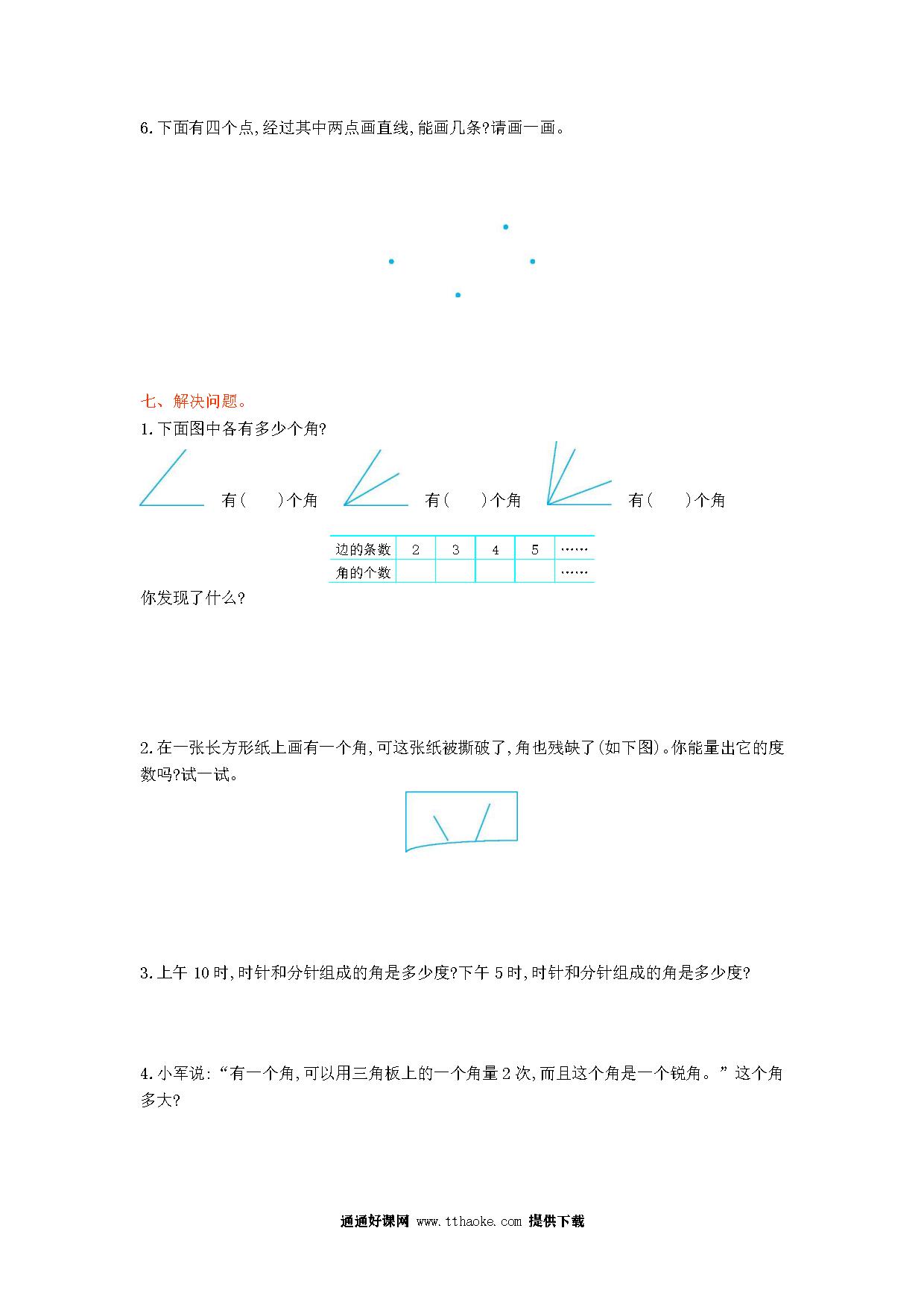 6. 下面有四个点,经过其中两点画直线,能画几条?请画一画。

七、解决问题。

1. 下面图中各有多少个角?

有(　　)个角　　有(　　)个角　　有(　　)个角

| 边的条数 | 2 | 3 | 4 | 5 | …… |
|---|---|---|---|---|---|
| 角的个数 | | | | | …… |

你发现了什么?

2. 在一张长方形纸上画有一个角,可这张纸被撕破了,角也残缺了(如下图)。你能量出它的度数吗?试一试。

3. 上午 10 时,时针和分针组成的角是多少度?下午 5 时,时针和分针组成的角是多少度?

4. 小军说:“有一个角,可以用三角板上的一个角量 2 次,而且这个角是一个锐角。”这个角多大?

通通好课网 www.tthaoke.com 提供下载